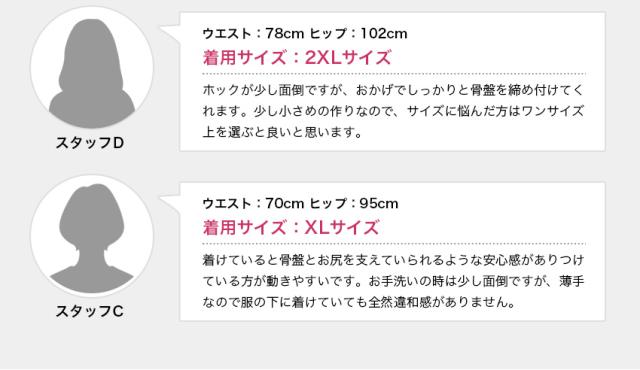 スタッフD

ウエスト：78cm ヒップ：102cm
着用サイズ：2XLサイズ

ホックが少し面倒ですが、おかげでしっかりと骨盤を締め付けてくれます。少し小さめの作りなので、サイズに悩んだ方はワンサイズ上を選ぶと良いと思います。

スタッフC

ウエスト：70cm ヒップ：95cm
着用サイズ：XLサイズ

着けていると骨盤とお尻を支えていられるような安心感がありつけている方が動きやすいです。お手洗いの時は少し面倒ですが、薄手なので服の下に着けていても全然違和感がありません。